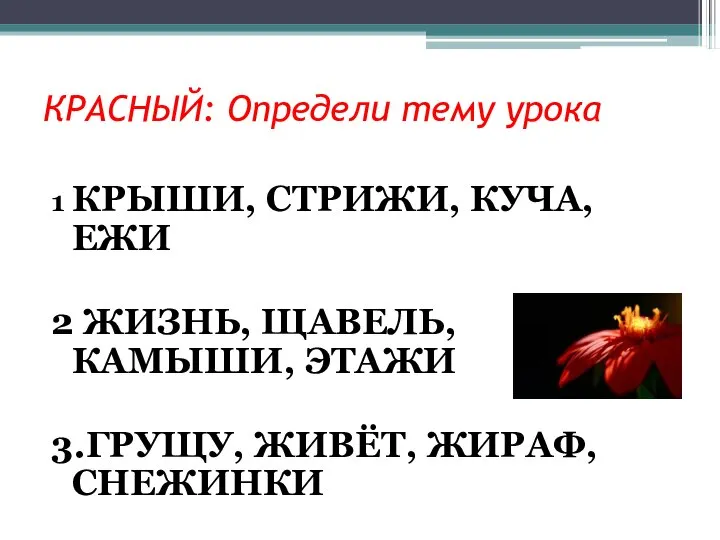 КРАСНЫЙ: Определи тему урока

1 КРЫШИ, СТРИЖИ, КУЧА, ЕЖИ

2 ЖИЗНЬ, ЩАВЕЛЬ, КАМЫШИ, ЭТАЖИ

3.ГРУЩУ, ЖИВЁТ, ЖИРАФ, СНЕЖИНКИ